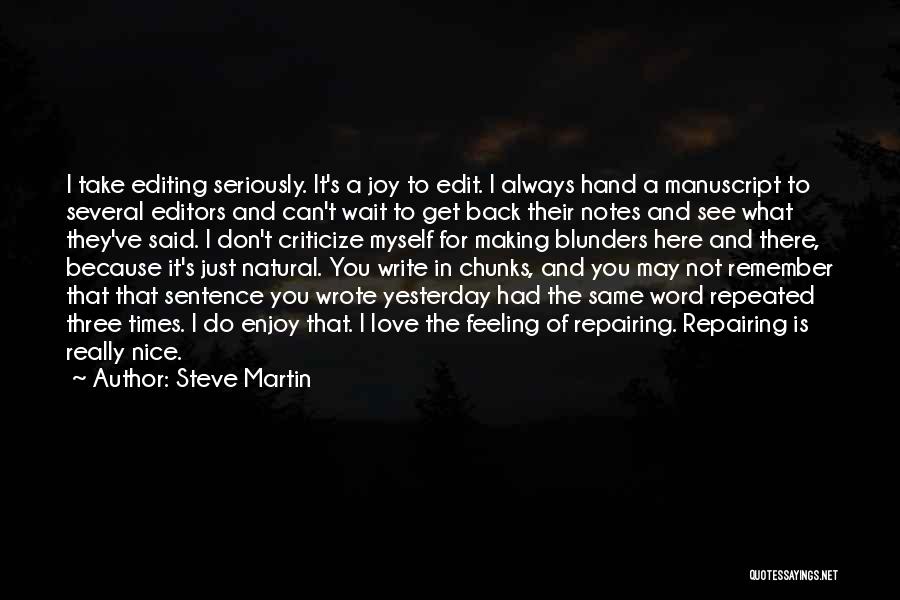 I take editing seriously. It's a joy to edit. I always hand a manuscript to several editors and can't wait to get back their notes and see what they've said. I don't criticize myself for making blunders here and there, because it's just natural. You write in chunks, and you may not remember that that sentence you wrote yesterday had the same word repeated three times. I do enjoy that. I love the feeling of repairing. Repairing is really nice.
~ Author: Steve Martin

QUOTESSAYINGS.NET